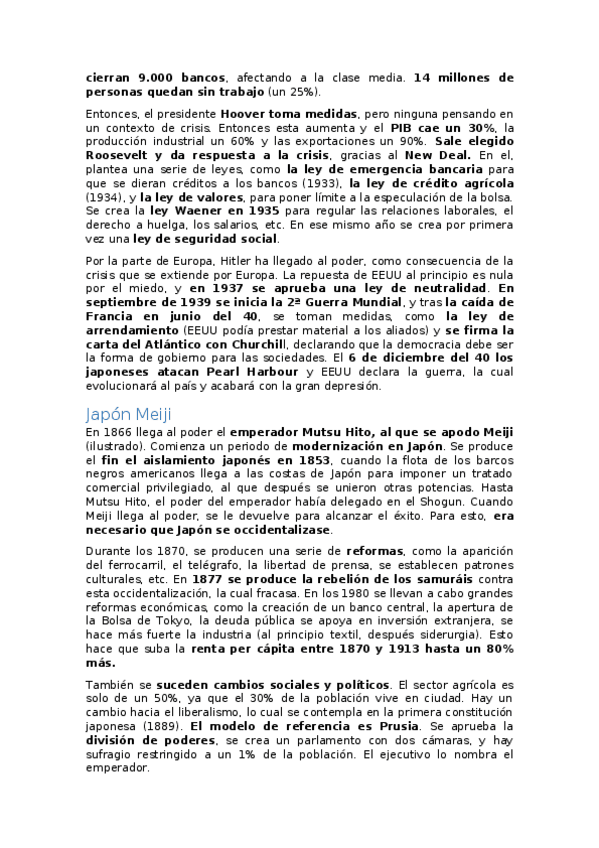 cierran 9.000 bancos, afectando a la clase media. 14 millones de personas quedan sin trabajo (un 25%).

Entonces, el presidente Hoover toma medidas, pero ninguna pensando en un contexto de crisis. Entonces esta aumenta y el PIB cae un 30%, la producción industrial un 60% y las exportaciones un 90%. Sale elegido Roosevelt y da respuesta a la crisis, gracias al New Deal. En el, plantea una serie de leyes, como la ley de emergencia bancaria para que se dieran créditos a los bancos (1933), la ley de crédito agrícola (1934), y la ley de valores, para poner límite a la especulación de la bolsa. Se crea la ley Waener en 1935 para regular las relaciones laborales, el derecho a huelga, los salarios, etc. En ese mismo año se crea por primera vez una ley de seguridad social.

Por la parte de Europa, Hitler ha llegado al poder, como consecuencia de la crisis que se extiende por Europa. La repuesta de EEUU al principio es nula por el miedo, y en 1937 se aprueba una ley de neutralidad. En septiembre de 1939 se inicia la 2ª Guerra Mundial, y tras la caída de Francia en junio del 40, se toman medidas, como la ley de arrendamiento (EEUU podía prestar material a los aliados) y se firma la carta del Atlántico con Churchill, declarando que la democracia debe ser la forma de gobierno para las sociedades. El 6 de diciembre del 40 los japoneses atacan Pearl Harbour y EEUU declara la guerra, la cual evolucionará al país y acabará con la gran depresión.

Japón Meiji

En 1866 llega al poder el emperador Mutsu Hito, al que se apodo Meiji (ilustrado). Comienza un periodo de modernización en Japón. Se produce el fin el aislamiento japonés en 1853, cuando la flota de los barcos negros americanos llega a las costas de Japón para imponer un tratado comercial privilegiado, al que después se unieron otras potencias. Hasta Mutsu Hito, el poder del emperador había delegado en el Shogun. Cuando Meiji llega al poder, se le devuelve para alcanzar el éxito. Para esto, era necesario que Japón se occidentalizase.

Durante los 1870, se producen una serie de reformas, como la aparición del ferrocarril, el telégrafo, la libertad de prensa, se establecen patrones culturales, etc. En 1877 se produce la rebelión de los samuráis contra esta occidentalización, la cual fracasa. En los 1980 se llevan a cabo grandes reformas económicas, como la creación de un banco central, la apertura de la Bolsa de Tokyo, la deuda pública se apoya en inversión extranjera, se hace más fuerte la industria (al principio textil, después siderurgia). Esto hace que suba la renta per cápita entre 1870 y 1913 hasta un 80% más.

También se suceden cambios sociales y políticos. El sector agrícola es solo de un 50%, ya que el 30% de la población vive en ciudad. Hay un cambio hacia el liberalismo, lo cual se contempla en la primera constitución japonesa (1889). El modelo de referencia es Prusia. Se aprueba la división de poderes, se crea un parlamento con dos cámaras, y hay sufragio restringido a un 1% de la población. El ejecutivo lo nombra el emperador.